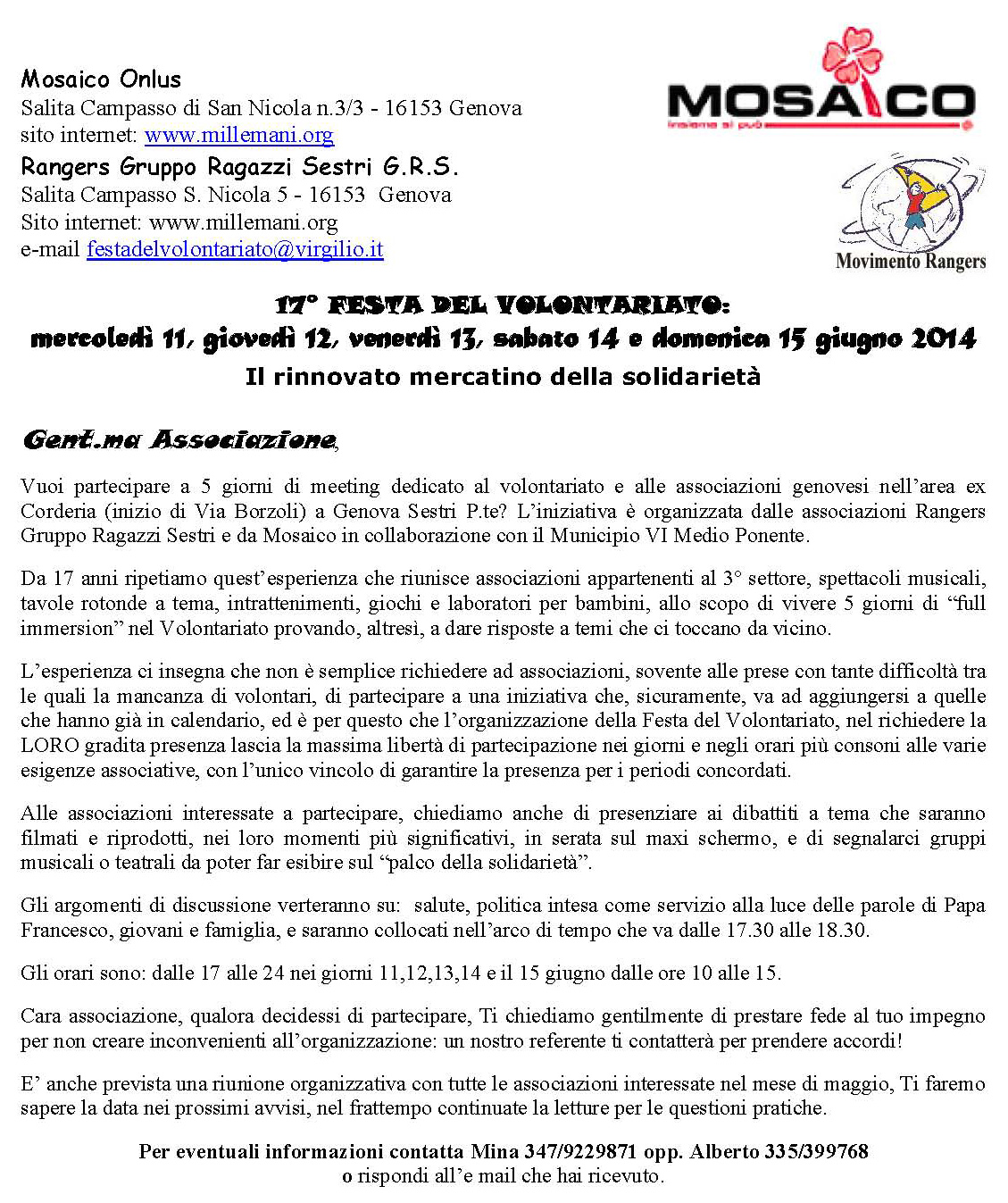 Mosaico Onlus
Salita Campasso di San Nicola n.3/3 - 16153 Genova
sito internet: www.millemani.org
Rangers Gruppo Ragazzi Sestri G.R.S.
Salita Campasso S. Nicola 5 - 16153 Genova
Sito internet: www.millemani.org
e-mail festadelvolontariato@virgilio.it

MOSAICO
insieme si può

Movimento Rangers

17° FESTA DEL VOLONTARIATO:
mercoledì 11, giovedì 12, venerdì 13, sabato 14 e domenica 15 giugno 2014
Il rinnovato mercatino della solidarietà

Gent.ma Associazione,

Vuoi partecipare a 5 giorni di meeting dedicato al volontariato e alle associazioni genovesi nell'area ex Corderia (inizio di Via Borzoli) a Genova Sestri P.te? L'iniziativa è organizzata dalle associazioni Rangers Gruppo Ragazzi Sestri e da Mosaico in collaborazione con il Municipio VI Medio Ponente.

Da 17 anni ripetiamo quest'esperienza che riunisce associazioni appartenenti al 3° settore, spettacoli musicali, tavole rotonde a tema, intrattenimenti, giochi e laboratori per bambini, allo scopo di vivere 5 giorni di "full immersion" nel Volontariato provando, altresì, a dare risposte a temi che ci toccano da vicino.

L'esperienza ci insegna che non è semplice richiedere ad associazioni, sovente alle prese con tante difficoltà tra le quali la mancanza di volontari, di partecipare a una iniziativa che, sicuramente, va ad aggiungersi a quelle che hanno già in calendario, ed è per questo che l'organizzazione della Festa del Volontariato, nel richiedere la LORO gradita presenza lascia la massima libertà di partecipazione nei giorni e negli orari più consoni alle varie esigenze associative, con l'unico vincolo di garantire la presenza per i periodi concordati.

Alle associazioni interessate a partecipare, chiediamo anche di presenziare ai dibattiti a tema che saranno filmati e riprodotti, nei loro momenti più significativi, in serata sul maxi schermo, e di segnalarci gruppi musicali o teatrali da poter far esibire sul "palco della solidarietà".

Gli argomenti di discussione verteranno su: salute, politica intesa come servizio alla luce delle parole di Papa Francesco, giovani e famiglia, e saranno collocati nell'arco di tempo che va dalle 17.30 alle 18.30.

Gli orari sono: dalle 17 alle 24 nei giorni 11,12,13,14 e il 15 giugno dalle ore 10 alle 15.

Cara associazione, qualora decidessi di partecipare, Ti chiediamo gentilmente di prestare fede al tuo impegno per non creare inconvenienti all'organizzazione: un nostro referente ti contatterà per prendere accordi!

E' anche prevista una riunione organizzativa con tutte le associazioni interessate nel mese di maggio, Ti faremo sapere la data nei prossimi avvisi, nel frattempo continuate la letture per le questioni pratiche.

Per eventuali informazioni contatta Mina 347/9229871 opp. Alberto 335/399768
o rispondi all'e mail che hai ricevuto.